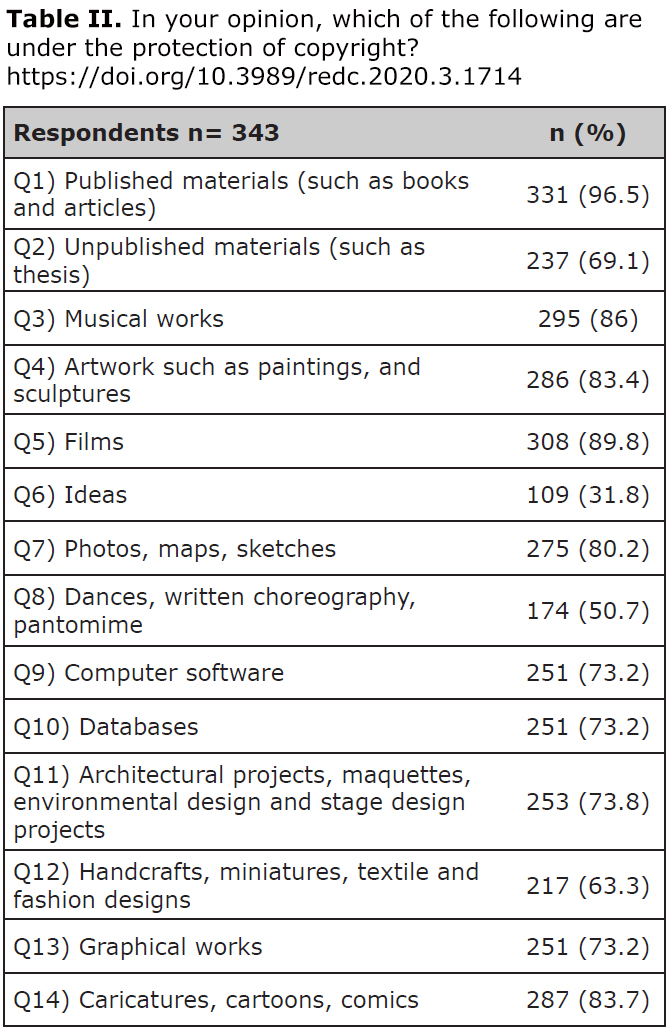 **Table II.** In your opinion, which of the following are under the protection of copyright?
https://doi.org/10.3989/redc.2020.3.1714

| Respondents n= 343 | n (%) |
|---|---|
| Q1) Published materials (such as books and articles) | 331 (96.5) |
| Q2) Unpublished materials (such as thesis) | 237 (69.1) |
| Q3) Musical works | 295 (86) |
| Q4) Artwork such as paintings, and sculptures | 286 (83.4) |
| Q5) Films | 308 (89.8) |
| Q6) Ideas | 109 (31.8) |
| Q7) Photos, maps, sketches | 275 (80.2) |
| Q8) Dances, written choreography, pantomime | 174 (50.7) |
| Q9) Computer software | 251 (73.2) |
| Q10) Databases | 251 (73.2) |
| Q11) Architectural projects, maquettes, environmental design and stage design projects | 253 (73.8) |
| Q12) Handcrafts, miniatures, textile and fashion designs | 217 (63.3) |
| Q13) Graphical works | 251 (73.2) |
| Q14) Caricatures, cartoons, comics | 287 (83.7) |